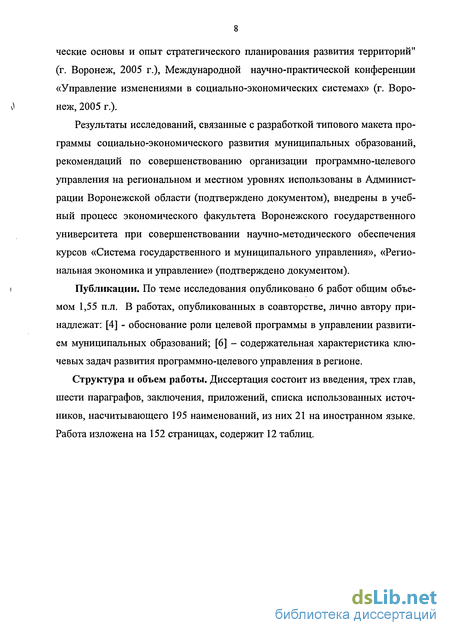 8

ческие основы и опыт стратегического планирования развития территорий" (г. Воронеж, 2005 г.), Международной научно-практической конференции «Управление изменениями в социально-экономических системах» (г. Воронеж, 2005 г.).

Результаты исследований, связанные с разработкой типового макета программы социально-экономического развития муниципальных образований, рекомендаций по совершенствованию организации программно-целевого управления на региональном и местном уровнях использованы в Администрации Воронежской области (подтверждено документом), внедрены в учебный процесс экономического факультета Воронежского государственного университета при совершенствовании научно-методического обеспечения курсов «Система государственного и муниципального управления», «Региональная экономика и управление» (подтверждено документом).

Публикации. По теме исследования опубликовано 6 работ общим объемом 1,55 п.л. В работах, опубликованных в соавторстве, лично автору принадлежат: [4] - обоснование роли целевой программы в управлении развитием муниципальных образований; [6] – содержательная характеристика ключевых задач развития программно-целевого управления в регионе.

Структура и объем работы. Диссертация состоит из введения, трех глав, шести параграфов, заключения, приложений, списка использованных источников, насчитывающего 195 наименований, из них 21 на иностранном языке. Работа изложена на 152 страницах, содержит 12 таблиц.

dsLib.net
библиотека диссертаций